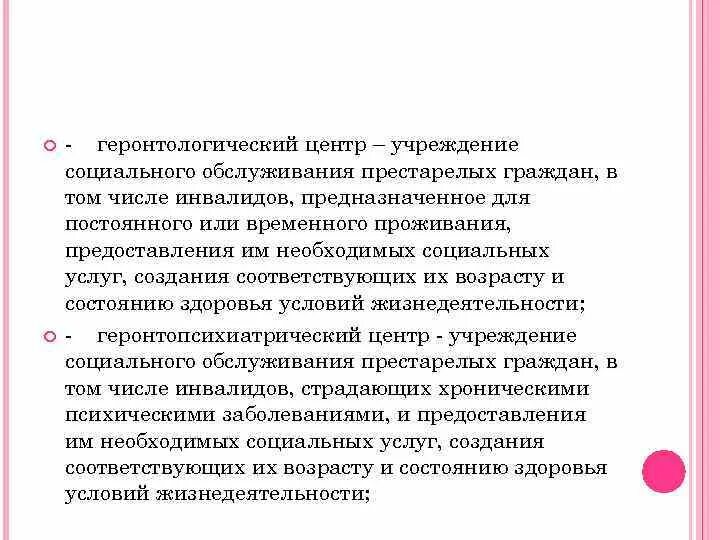 - геронтологический центр – учреждение социального обслуживания престарелых граждан, в том числе инвалидов, предназначенное для постоянного или временного проживания, предоставления им необходимых социальных услуг, создания соответствующих их возрасту и состоянию здоровья условий жизнедеятельности;

- геронтопсихиатрический центр - учреждение социального обслуживания престарелых граждан, в том числе инвалидов, страдающих хроническими психическими заболеваниями, и предоставления им необходимых социальных услуг, создания соответствующих их возрасту и состоянию здоровья условий жизнедеятельности;